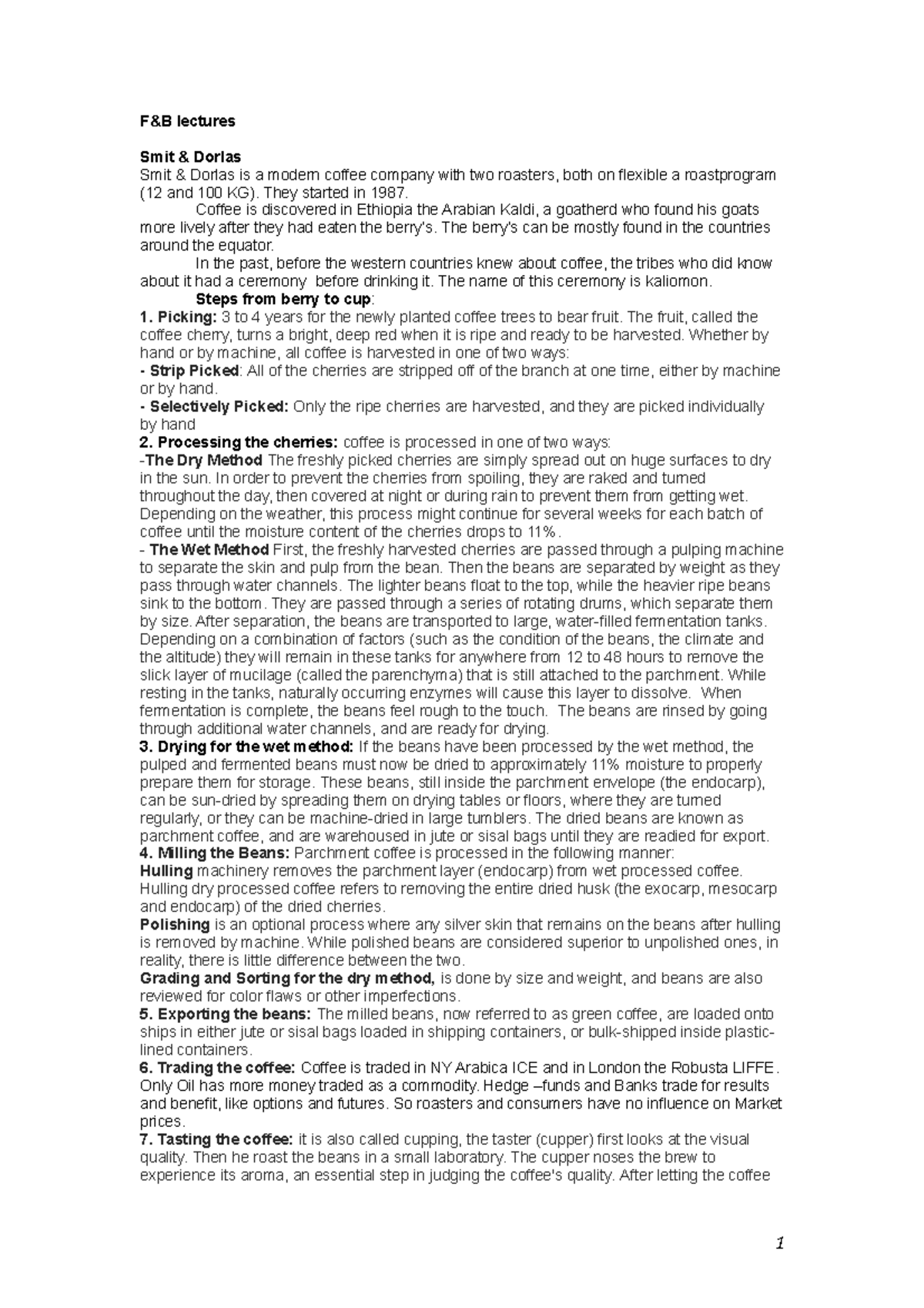 F&B lectures

Smit & Dorlas
Smit & Dorlas is a modern coffee company with two roasters, both on flexible a roastprogram (12 and 100 KG). They started in 1987.

Coffee is discovered in Ethiopia the Arabian Kaldi, a goatherd who found his goats more lively after they had eaten the berry's. The berry's can be mostly found in the countries around the equator.

In the past, before the western countries knew about coffee, the tribes who did know about it had a ceremony before drinking it. The name of this ceremony is kaliomon.

Steps from berry to cup:
1. Picking: 3 to 4 years for the newly planted coffee trees to bear fruit. The fruit, called the coffee cherry, turns a bright, deep red when it is ripe and ready to be harvested. Whether by hand or by machine, all coffee is harvested in one of two ways:
- Strip Picked: All of the cherries are stripped off of the branch at one time, either by machine or by hand.
- Selectively Picked: Only the ripe cherries are harvested, and they are picked individually by hand
2. Processing the cherries: coffee is processed in one of two ways:
-The Dry Method The freshly picked cherries are simply spread out on huge surfaces to dry in the sun. In order to prevent the cherries from spoiling, they are raked and turned throughout the day, then covered at night or during rain to prevent them from getting wet. Depending on the weather, this process might continue for several weeks for each batch of coffee until the moisture content of the cherries drops to 11%.
- The Wet Method First, the freshly harvested cherries are passed through a pulping machine to separate the skin and pulp from the bean. Then the beans are separated by weight as they pass through water channels. The lighter beans float to the top, while the heavier ripe beans sink to the bottom. They are passed through a series of rotating drums, which separate them by size. After separation, the beans are transported to large, water-filled fermentation tanks. Depending on a combination of factors (such as the condition of the beans, the climate and the altitude) they will remain in these tanks for anywhere from 12 to 48 hours to remove the slick layer of mucilage (called the parenchyma) that is still attached to the parchment. While resting in the tanks, naturally occurring enzymes will cause this layer to dissolve. When fermentation is complete, the beans feel rough to the touch. The beans are rinsed by going through additional water channels, and are ready for drying.
3. Drying for the wet method: If the beans have been processed by the wet method, the pulped and fermented beans must now be dried to approximately 11% moisture to properly prepare them for storage. These beans, still inside the parchment envelope (the endocarp), can be sun-dried by spreading them on drying tables or floors, where they are turned regularly, or they can be machine-dried in large tumblers. The dried beans are known as parchment coffee, and are warehoused in jute or sisal bags until they are readied for export.
4. Milling the Beans: Parchment coffee is processed in the following manner:
Hulling machinery removes the parchment layer (endocarp) from wet processed coffee. Hulling dry processed coffee refers to removing the entire dried husk (the exocarp, mesocarp and endocarp) of the dried cherries.
Polishing is an optional process where any silver skin that remains on the beans after hulling is removed by machine. While polished beans are considered superior to unpolished ones, in reality, there is little difference between the two.
Grading and Sorting for the dry method, is done by size and weight, and beans are also reviewed for color flaws or other imperfections.
5. Exporting the beans: The milled beans, now referred to as green coffee, are loaded onto ships in either jute or sisal bags loaded in shipping containers, or bulk-shipped inside plastic-lined containers.
6. Trading the coffee: Coffee is traded in NY Arabica ICE and in London the Robusta LIFFE. Only Oil has more money traded as a commodity. Hedge –funds and Banks trade for results and benefit, like options and futures. So roasters and consumers have no influence on Market prices.
7. Tasting the coffee: it is also called cupping, the taster (cupper) first looks at the visual quality. Then he roast the beans in a small laboratory. The cupper noses the brew to experience its aroma, an essential step in judging the coffee's quality. After letting the coffee

1